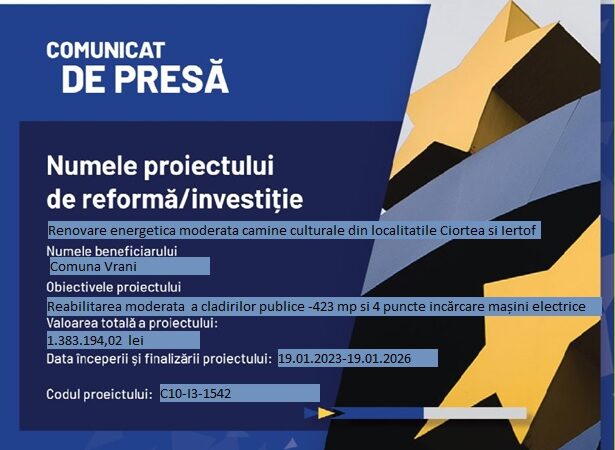 COMUNICAT
DE PRESĂ

Numele proiectului de reformă/investiție

Renovare energetica moderata camine culturale din localitatile Ciortea si Iertof

Numele beneficiarului

Comuna Vrani

Obiectivele proiectului

Reabilitarea moderata a cladirilor publice -423 mp si 4 puncte incărcare mașini electrice

Valoarea totală a proiectului:

1.383.194,02 lei

Data începerii și finalizării proiectului: 19.01.2023-19.01.2026

Codul proiectului: C10-I3-1542